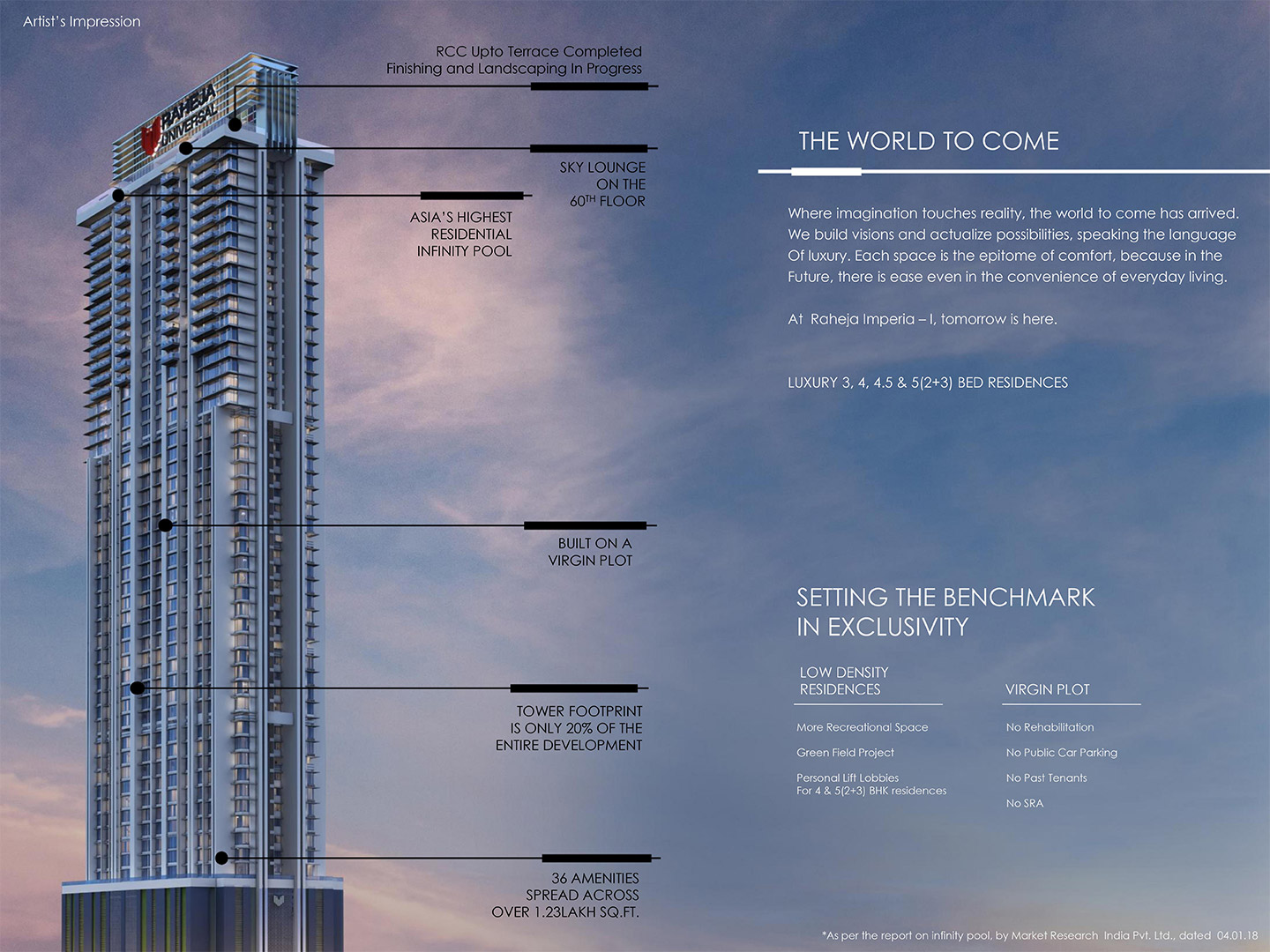 Artist's Impression

RAHEJA UNIVERSAL

RCC Upto Terrace Completed
Finishing and Landscaping In Progress

SKY LOUNGE ON THE $60^{TH}$ FLOOR

ASIA'S HIGHEST RESIDENTIAL INFINITY POOL

BUILT ON A VIRGIN PLOT

TOWER FOOTPRINT IS ONLY 20% OF THE ENTIRE DEVELOPMENT

36 AMENITIES SPREAD ACROSS OVER 1.23LAKH SQ.FT.

THE WORLD TO COME

Where imagination touches reality, the world to come has arrived. We build visions and actualize possibilities, speaking the language Of luxury. Each space is the epitome of comfort, because in the Future, there is ease even in the convenience of everyday living.

At Raheja Imperia – I, tomorrow is here.

LUXURY 3, 4, 4.5 & 5(2+3) BED RESIDENCES

SETTING THE BENCHMARK IN EXCLUSIVITY

LOW DENSITY RESIDENCES

More Recreational Space

Green Field Project

Personal Lift Lobbies For 4 & 5(2+3) BHK residences

VIRGIN PLOT

No Rehabilitation

No Public Car Parking

No Past Tenants

No SRA

*As per the report on infinity pool, by Market Research India Pvt. Ltd., dated 04.01.18